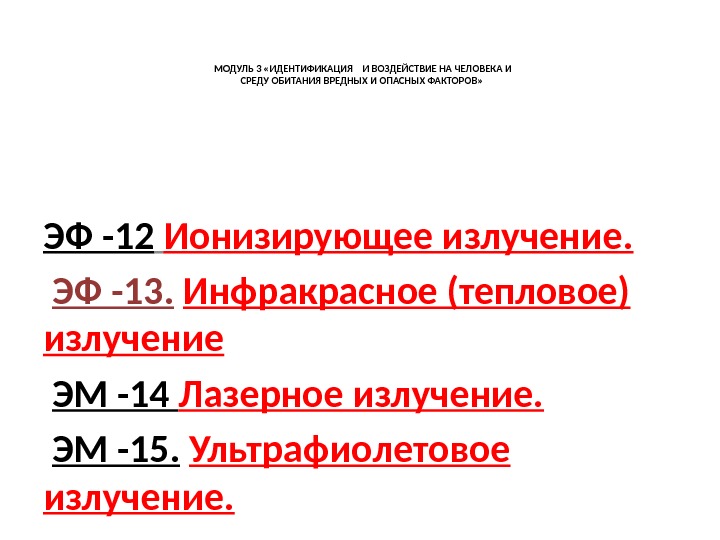 МОДУЛЬ 3 «ИДЕНТИФИКАЦИЯ И ВОЗДЕЙСТВИЕ НА ЧЕЛОВЕКА И СРЕДУ ОБИТАНИЯ ВРЕДНЫХ И ОПАСНЫХ ФАКТОРОВ»

ЭФ -12 Ионизирующее излучение.

ЭФ -13. Инфракрасное (тепловое) излучение

ЭМ -14 Лазерное излучение.

ЭМ -15. Ультрафиолетовое излучение.